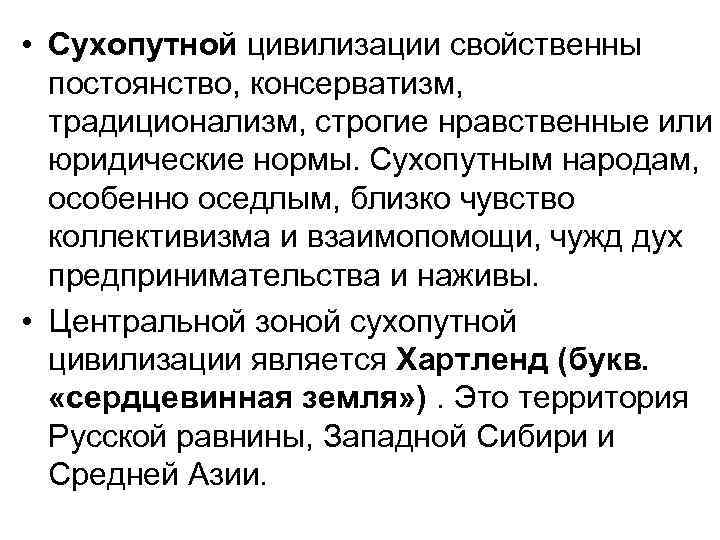 • Сухопутной цивилизации свойственны постоянство, консерватизм, традиционализм, строгие нравственные или юридические нормы. Сухопутным народам, особенно оседлым, близко чувство коллективизма и взаимопомощи, чужд дух предпринимательства и наживы.

• Центральной зоной сухопутной цивилизации является Хартленд (букв. «сердцевинная земля») . Это территория Русской равнины, Западной Сибири и Средней Азии.